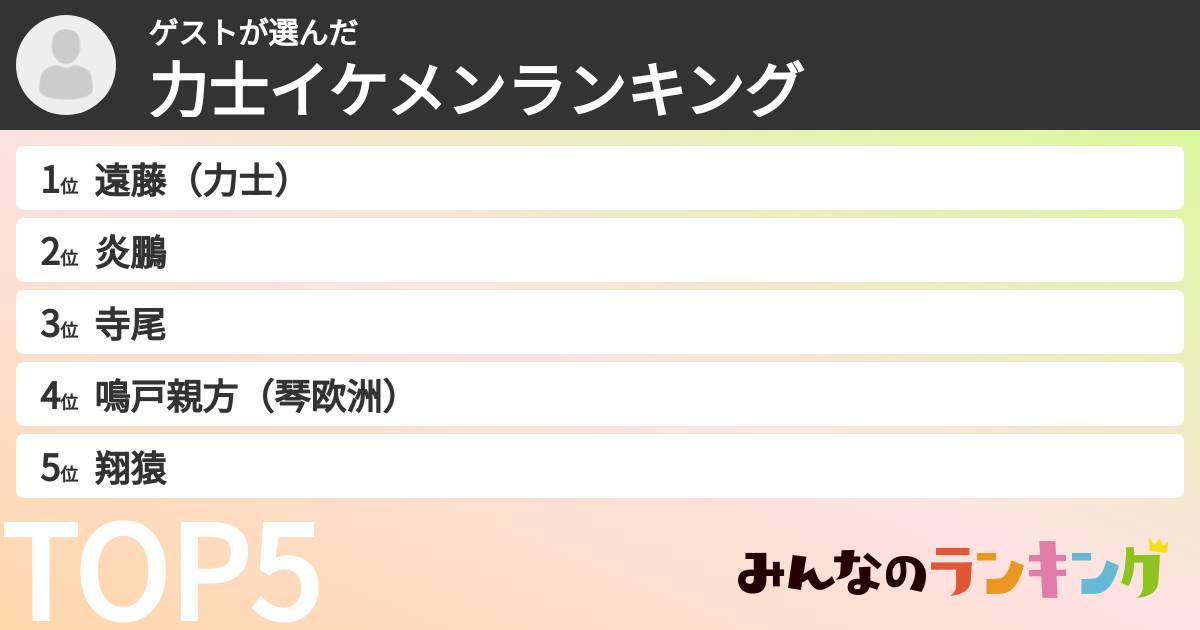 ゲストが選んだ
力士イケメンランキング

1位 遠藤（力士）
2位 炎鵬
3位 寺尾
4位 鳴戸親方（琴欧洲）
5位 翔猿

TOP5

みんなのランキング